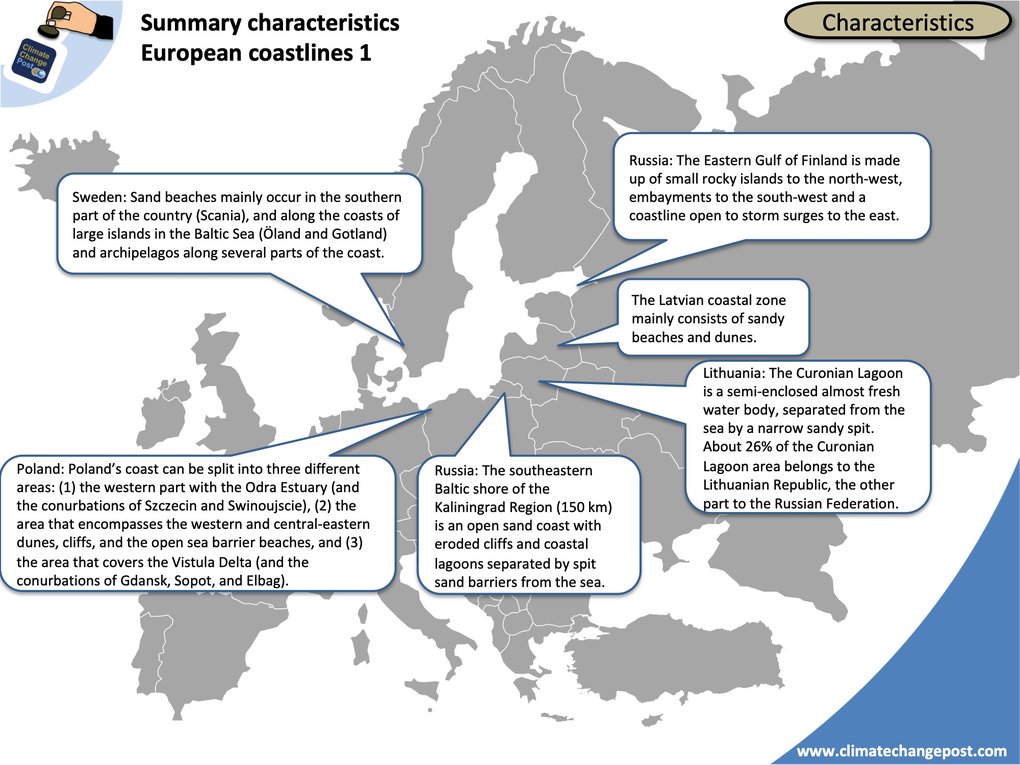 Climate Change Post

Summary characteristics European coastlines 1

Characteristics

Sweden: Sand beaches mainly occur in the southern part of the country (Scania), and along the coasts of large islands in the Baltic Sea (Öland and Gotland) and archipelagos along several parts of the coast.

Russia: The Eastern Gulf of Finland is made up of small rocky islands to the north-west, embayments to the south-west and a coastline open to storm surges to the east.

The Latvian coastal zone mainly consists of sandy beaches and dunes.

Lithuania: The Curonian Lagoon is a semi-enclosed almost fresh water body, separated from the sea by a narrow sandy spit. About 26% of the Curonian Lagoon area belongs to the Lithuanian Republic, the other part to the Russian Federation.

Poland: Poland's coast can be split into three different areas: (1) the western part with the Odra Estuary (and the conurbations of Szczecin and Swinoujscie), (2) the area that encompasses the western and central-eastern dunes, cliffs, and the open sea barrier beaches, and (3) the area that covers the Vistula Delta (and the conurbations of Gdansk, Sopot, and Elbag).

Russia: The southeastern Baltic shore of the Kaliningrad Region (150 km) is an open sand coast with eroded cliffs and coastal lagoons separated by spit sand barriers from the sea.

www.climatechangepost.com